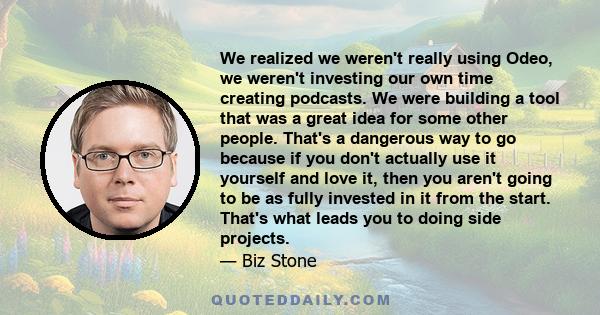 We realized we weren't really using Odeo, we weren't investing our own time creating podcasts. We were building a tool that was a great idea for some other people. That's a dangerous way to go because if you don't actually use it yourself and love it, then you aren't going to be as fully invested in it from the start. That's what leads you to doing side projects.

— Biz Stone

QUOTEDDAILY.COM